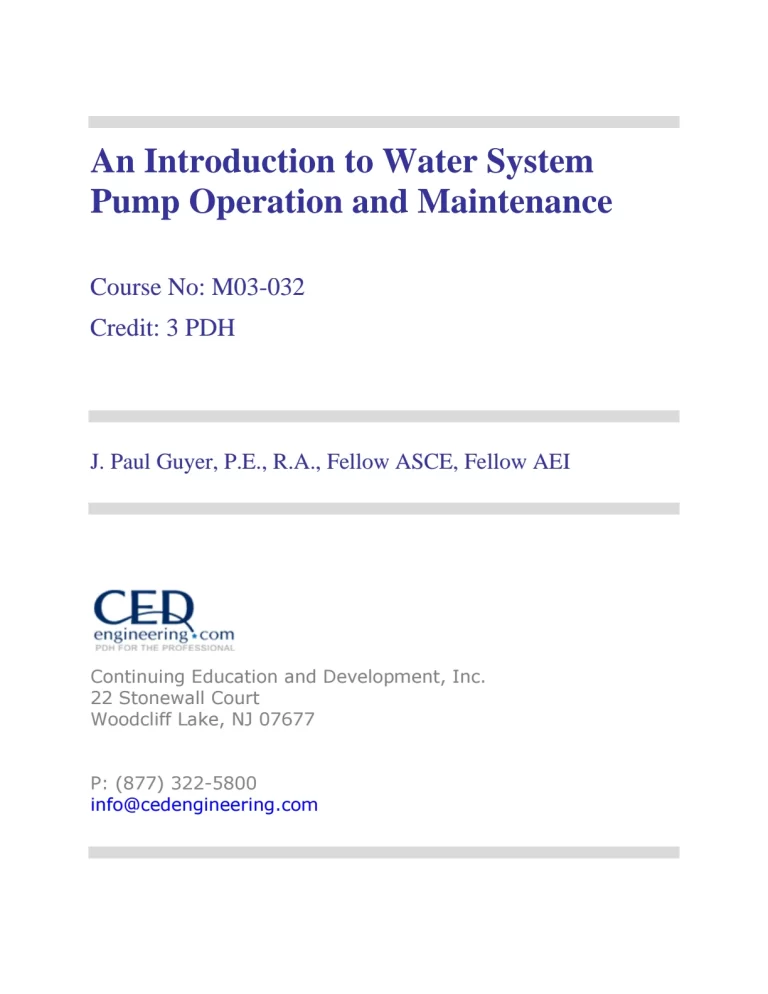 An Introduction to Water System Pump Operation and Maintenance

Course No: M03-032
Credit: 3 PDH

J. Paul Guyer, P.E., R.A., Fellow ASCE, Fellow AEI

CED
engineering.com
PDH FOR THE PROFESSIONAL

Continuing Education and Development, Inc.
22 Stonewall Court
Woodcliff Lake, NJ 07677

P: (877) 322-5800
info@cedengineering.com